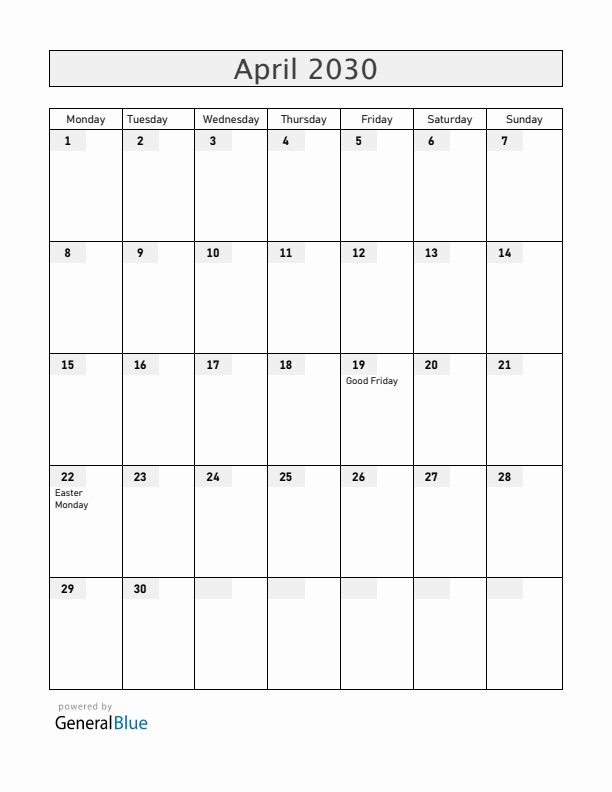 April 2030

| Monday | Tuesday | Wednesday | Thursday | Friday | Saturday | Sunday |
|---|---|---|---|---|---|---|
| 1 | 2 | 3 | 4 | 5 | 6 | 7 |
| 8 | 9 | 10 | 11 | 12 | 13 | 14 |
| 15 | 16 | 17 | 18 | 19 Good Friday | 20 | 21 |
| 22 Easter Monday | 23 | 24 | 25 | 26 | 27 | 28 |
| 29 | 30 | | | | | |

powered by
GeneralBlue